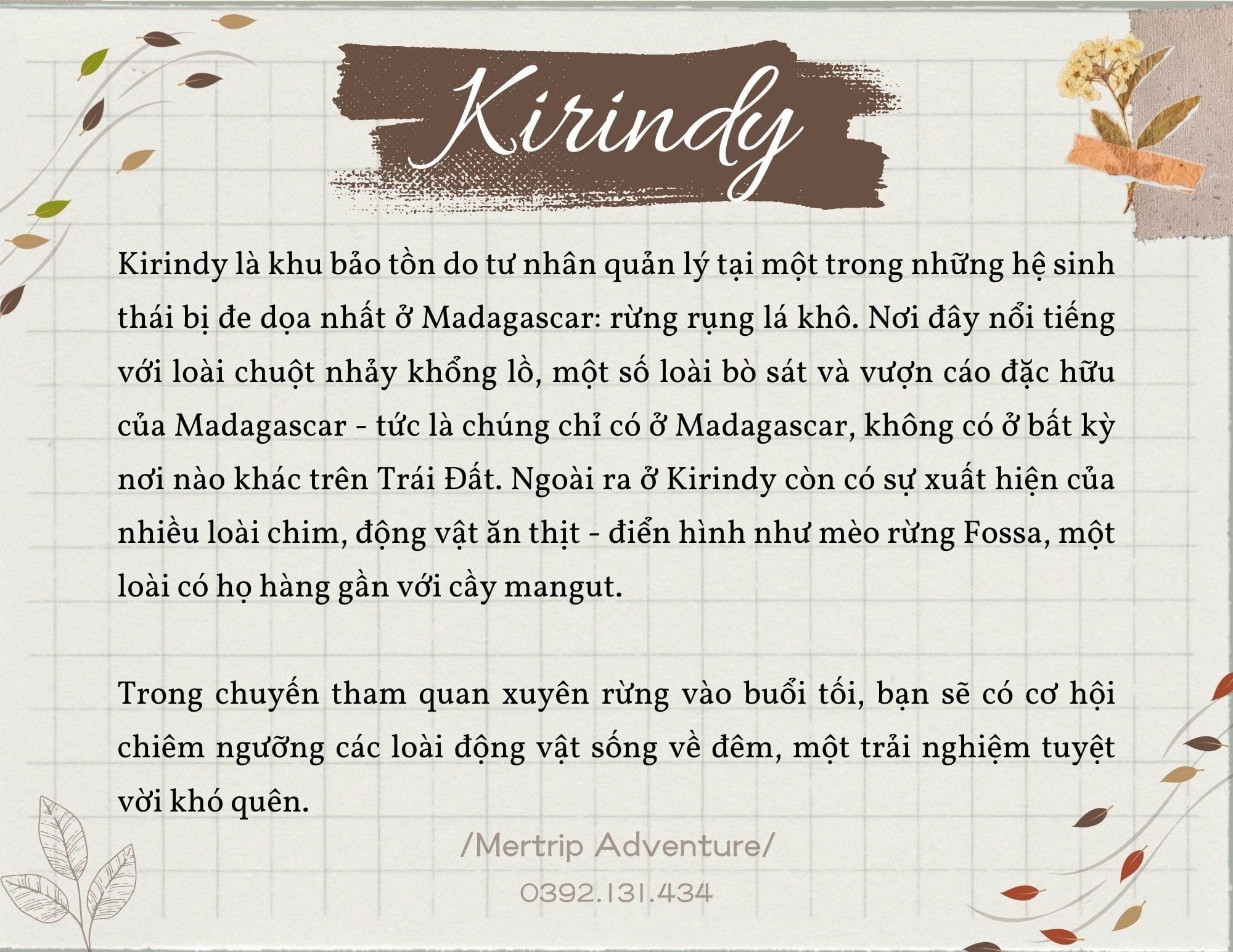 Kirindy

Kirindy là khu bảo tồn do tư nhân quản lý tại một trong những hệ sinh thái bị đe dọa nhất ở Madagascar: rừng rụng lá khô. Nơi đây nổi tiếng với loài chuột nhảy khổng lồ, một số loài bò sát và vượn cáo đặc hữu của Madagascar - tức là chúng chỉ có ở Madagascar, không có ở bất kỳ nơi nào khác trên Trái Đất. Ngoài ra ở Kirindy còn có sự xuất hiện của nhiều loài chim, động vật ăn thịt - điển hình như mèo rừng Fossa, một loài có họ hàng gần với cầy mangut.

Trong chuyến tham quan xuyên rừng vào buổi tối, bạn sẽ có cơ hội chiêm ngưỡng các loài động vật sống về đêm, một trải nghiệm tuyệt vời khó quên.

/Mertrip Adventure/

0392.131.434